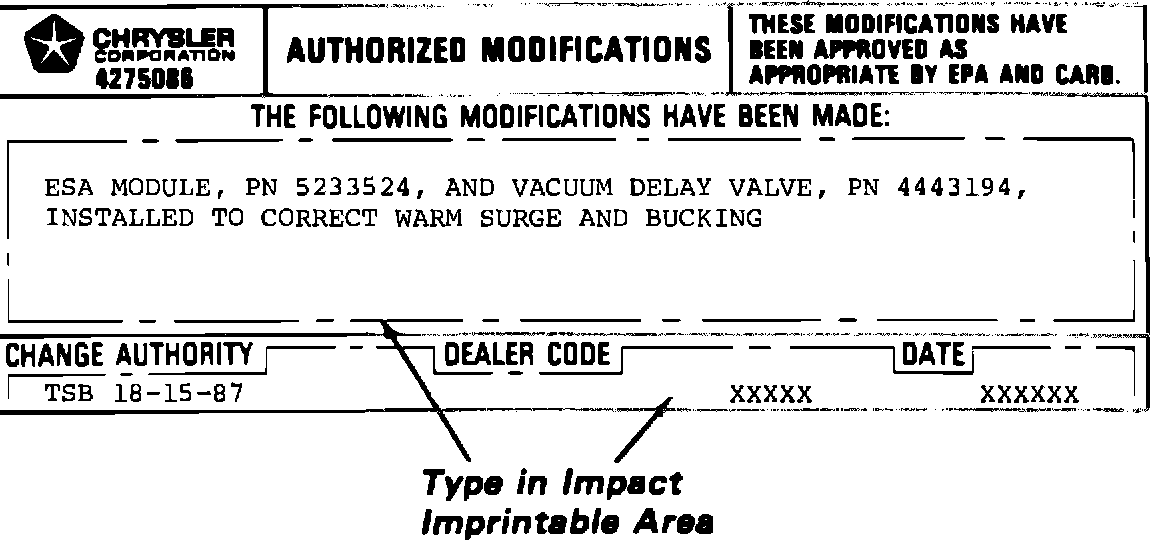 CHRYSLER
CORPORATION
4275086

AUTHORIZED MODIFICATIONS

THESE MODIFICATIONS HAVE BEEN APPROVED AS APPROPRIATE BY EPA AND CARB.

THE FOLLOWING MODIFICATIONS HAVE BEEN MADE:

ESA MODULE, PN 5233524, AND VACUUM DELAY VALVE, PN 4443194, INSTALLED TO CORRECT WARM SURGE AND BUCKING

CHANGE AUTHORITY
TSB 18-15-87

DEALER CODE
XXXXX

DATE
XXXXXX

Type in Impact
Imprintable Area